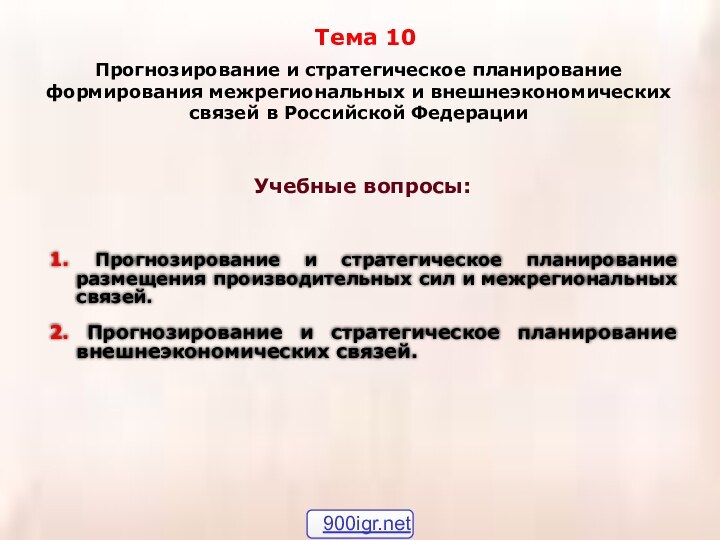 Тема 10

Прогнозирование и стратегическое планирование формирования межрегиональных и внешнеэкономических связей в Российской Федерации

Учебные вопросы:

1. Прогнозирование и стратегическое планирование размещения производительных сил и межрегиональных связей.

2. Прогнозирование и стратегическое планирование внешнеэкономических связей.

900igr.net